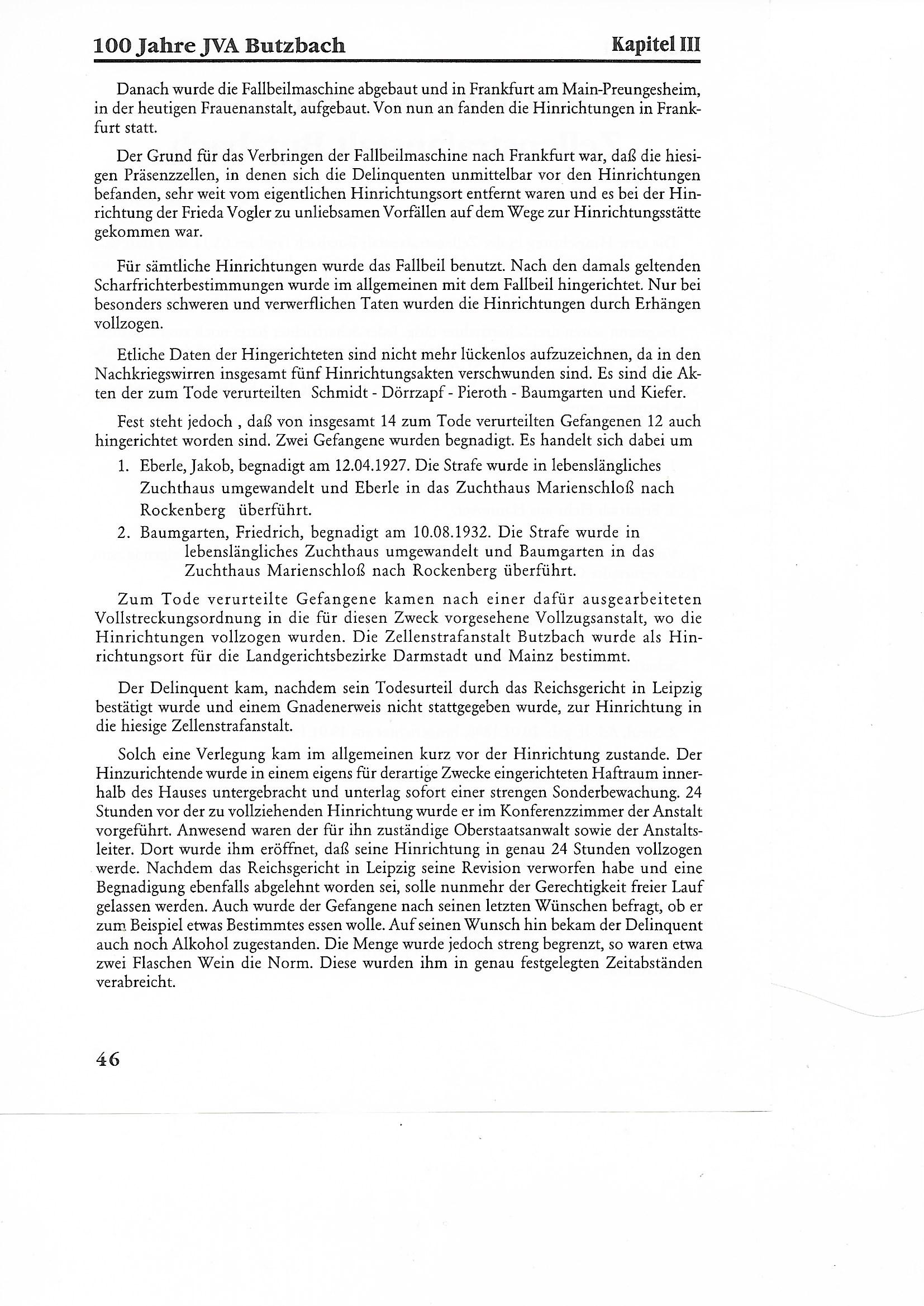 100 Jahre JVA Butzbach

Kapitel III

Danach wurde die Fallbeilmaschine abgebaut und in Frankfurt am Main-Preungesheim, in der heutigen Frauenanstalt, aufgebaut. Von nun an fanden die Hinrichtungen in Frankfurt statt.

Der Grund für das Verbringen der Fallbeilmaschine nach Frankfurt war, daß die hiesigen Präsenzzellen, in denen sich die Delinquenten unmittelbar vor den Hinrichtungen befanden, sehr weit vom eigentlichen Hinrichtungsort entfernt waren und es bei der Hinrichtung der Frieda Vogler zu unliebsamen Vorfällen auf dem Wege zur Hinrichtungsstätte gekommen war.

Für sämtliche Hinrichtungen wurde das Fallbeil benutzt. Nach den damals geltenden Scharfrichterbestimmungen wurde im allgemeinen mit dem Fallbeil hingerichtet. Nur bei besonders schweren und verwerflichen Taten wurden die Hinrichtungen durch Erhängen vollzogen.

Etliche Daten der Hingerichteten sind nicht mehr lückenlos aufzuzeichnen, da in den Nachkriegswirren insgesamt fünf Hinrichtungsakten verschwunden sind. Es sind die Akten der zum Tode verurteilten Schmidt - Dörrzapf - Pieroth - Baumgarten und Kiefer.

Fest steht jedoch , daß von insgesamt 14 zum Tode verurteilten Gefangenen 12 auch hingerichtet worden sind. Zwei Gefangene wurden begnadigt. Es handelt sich dabei um

1. Eberle, Jakob, begnadigt am 12.04.1927. Die Strafe wurde in lebenslängliches Zuchthaus umgewandelt und Eberle in das Zuchthaus Marienschloß nach Rockenberg überführt.
2. Baumgarten, Friedrich, begnadigt am 10.08.1932. Die Strafe wurde in lebenslängliches Zuchthaus umgewandelt und Baumgarten in das Zuchthaus Marienschloß nach Rockenberg überführt.

Zum Tode verurteilte Gefangene kamen nach einer dafür ausgearbeiteten Vollstreckungsordnung in die für diesen Zweck vorgesehene Vollzugsanstalt, wo die Hinrichtungen vollzogen wurden. Die Zellenstrafanstalt Butzbach wurde als Hinrichtungsort für die Landgerichtsbezirke Darmstadt und Mainz bestimmt.

Der Delinquent kam, nachdem sein Todesurteil durch das Reichsgericht in Leipzig bestätigt wurde und einem Gnadenerweis nicht stattgegeben wurde, zur Hinrichtung in die hiesige Zellenstrafanstalt.

Solch eine Verlegung kam im allgemeinen kurz vor der Hinrichtung zustande. Der Hinzurichtende wurde in einem eigens für derartige Zwecke eingerichteten Haftraum innerhalb des Hauses untergebracht und unterlag sofort einer strengen Sonderbewachung. 24 Stunden vor der zu vollziehenden Hinrichtung wurde er im Konferenzzimmer der Anstalt vorgeführt. Anwesend waren der für ihn zuständige Oberstaatsanwalt sowie der Anstaltsleiter. Dort wurde ihm eröffnet, daß seine Hinrichtung in genau 24 Stunden vollzogen werde. Nachdem das Reichsgericht in Leipzig seine Revision verworfen habe und eine Begnadigung ebenfalls abgelehnt worden sei, solle nunmehr der Gerechtigkeit freier Lauf gelassen werden. Auch wurde der Gefangene nach seinen letzten Wünschen befragt, ob er zum Beispiel etwas Bestimmtes essen wolle. Auf seinen Wunsch hin bekam der Delinquent auch noch Alkohol zugestanden. Die Menge wurde jedoch streng begrenzt, so waren etwa zwei Flaschen Wein die Norm. Diese wurden ihm in genau festgelegten Zeitabständen verabreicht.

46